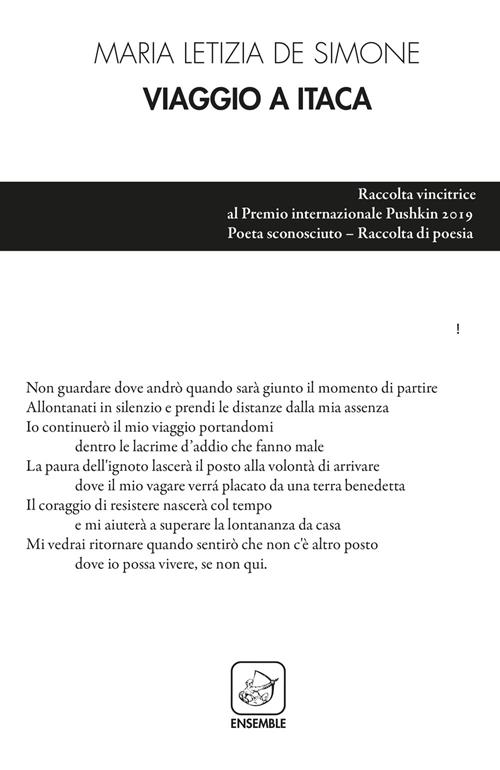 MARIA LETIZIA DE SIMONE
VIAGGIO A ITACA

Raccolta vincitrice
al Premio internazionale Pushkin 2019
Poeta sconosciuto – Raccolta di poesia

!

Non guardare dove andrò quando sarà giunto il momento di partire
Allontanati in silenzio e prendi le distanze dalla mia assenza
Io continuerò il mio viaggio portandomi
dentro le lacrime d'addio che fanno male
La paura dell'ignoto lascerà il posto alla volontà di arrivare
dove il mio vagare verrá placato da una terra benedetta
Il coraggio di resistere nascerà col tempo
e mi aiuterà a superare la lontananza da casa
Mi vedrai ritornare quando sentirò che non c'è altro posto
dove io possa vivere, se non qui.

ENSEMBLE